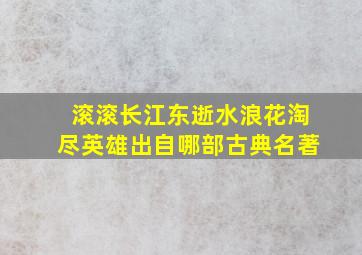 滚滚长江东逝水浪花淘尽英雄出自哪部古典名著